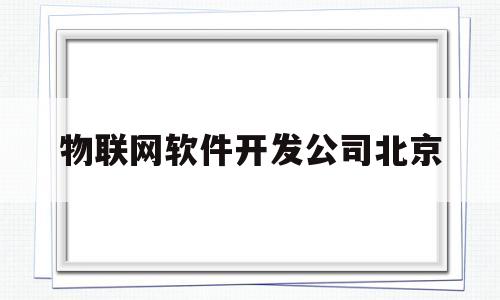 物联网软件开发公司北京